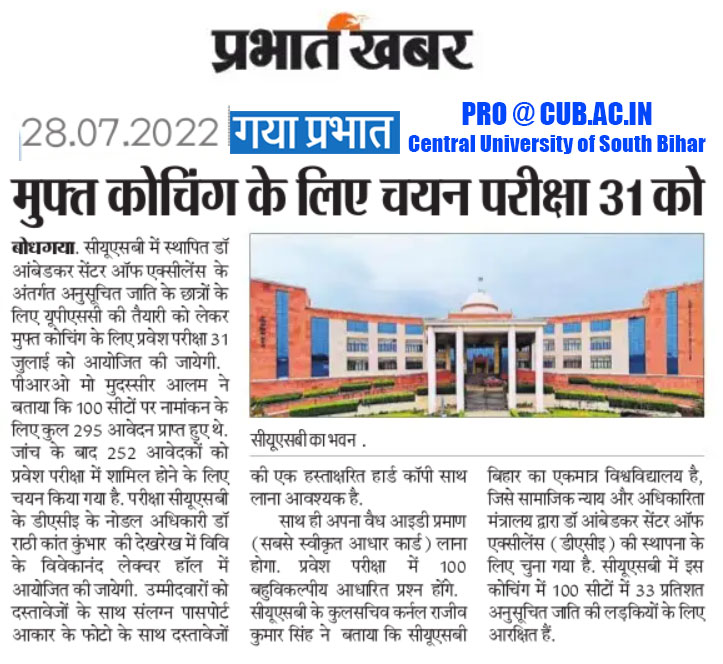 प्रभात खबर

28.07.2022 गया प्रभात

PRO @ CUB.AC.IN
Central University of South Bihar

मुफ्त कोचिंग के लिए चयन परीक्षा 31 को

बोधगया. सीयूएसबी में स्थापित डॉ आंबेडकर सेंटर ऑफ एक्सीलेंस के अंतर्गत अनुसूचित जाति के छात्रों के लिए यूपीएससी की तैयारी को लेकर मुफ्त कोचिंग के लिए प्रवेश परीक्षा 31 जुलाई को आयोजित की जायेगी. पीआरओ मो मुदस्सीर आलम ने बताया कि 100 सीटों पर नामांकन के लिए कुल 295 आवेदन प्राप्त हुए थे. जांच के बाद 252 आवेदकों को प्रवेश परीक्षा में शामिल होने के लिए चयन किया गया है. परीक्षा सीयूएसबी के डीएसीइ के नोडल अधिकारी डॉ राठी कांत कुंभार की देखरेख में विवि के विवेकानंद लेक्चर हॉल में आयोजित की जायेगी. उम्मीदवारों को दस्तावेजों के साथ संलग्न पासपोर्ट आकार के फोटो के साथ दस्तावेजों

सीयूएसबी का भवन .

की एक हस्ताक्षरित हार्ड कॉपी साथ लाना आवश्यक है.

साथ ही अपना वैध आइडी प्रमाण (सबसे स्वीकृत आधार कार्ड) लाना होगा. प्रवेश परीक्षा में 100 बहुविकल्पीय आधारित प्रश्न होंगे. सीयूएसबी के कुलसचिव कर्नल राजीव कुमार सिंह ने बताया कि सीयूएसबी

बिहार का एकमात्र विश्वविद्यालय है, जिसे सामाजिक न्याय और अधिकारिता मंत्रालय द्वारा डॉ आंबेडकर सेंटर ऑफ एक्सीलेंस (डीएसीइ) की स्थापना के लिए चुना गया है. सीयूएसबी में इस कोचिंग में 100 सीटों में 33 प्रतिशत अनुसूचित जाति की लड़कियों के लिए आरक्षित हैं.